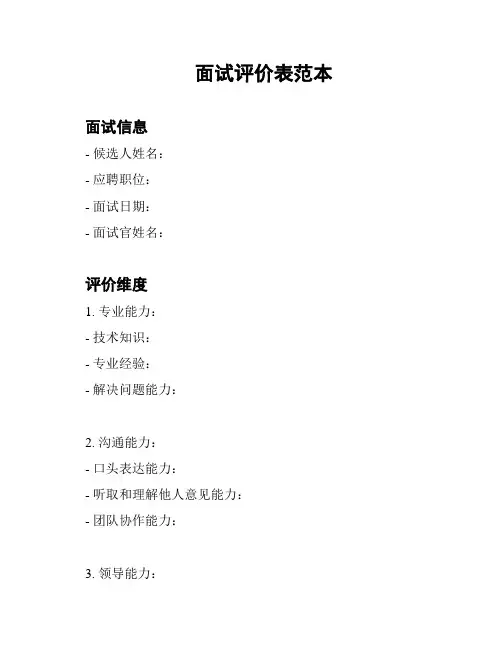 面试评价表范本

面试信息

- 候选人姓名：

- 应聘职位：

- 面试日期：

- 面试官姓名：

评价维度

1. 专业能力：

- 技术知识：

- 专业经验：

- 解决问题能力：

2. 沟通能力：

- 口头表达能力：

- 听取和理解他人意见能力：

- 团队协作能力：

3. 领导能力：